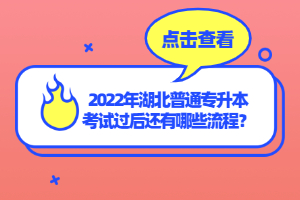 点击查看

2022年湖北普通专升本考试过后还有哪些流程?